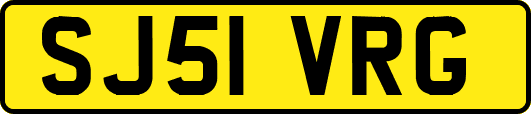 SJ51 VRG